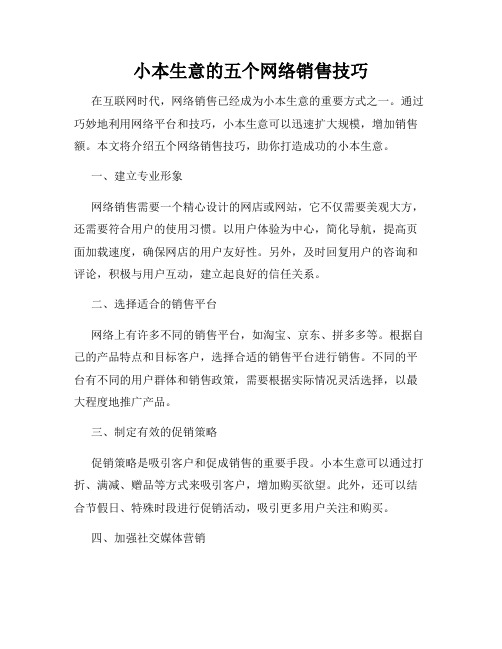 小本生意的五个网络销售技巧

在互联网时代，网络销售已经成为小本生意的重要方式之一。通过巧妙地利用网络平台和技巧，小本生意可以迅速扩大规模，增加销售额。本文将介绍五个网络销售技巧，助你打造成功的小本生意。

一、建立专业形象

网络销售需要一个精心设计的网店或网站，它不仅需要美观大方，还需要符合用户的使用习惯。以用户体验为中心，简化导航，提高页面加载速度，确保网店的用户友好性。另外，及时回复用户的咨询和评论，积极与用户互动，建立起良好的信任关系。

二、选择适合的销售平台

网络上有许多不同的销售平台，如淘宝、京东、拼多多等。根据自己的产品特点和目标客户，选择合适的销售平台进行销售。不同的平台有不同的用户群体和销售政策，需要根据实际情况灵活选择，以最大程度地推广产品。

三、制定有效的促销策略

促销策略是吸引客户和促成销售的重要手段。小本生意可以通过打折、满减、赠品等方式来吸引客户，增加购买欲望。此外，还可以结合节假日、特殊时段进行促销活动，吸引更多用户关注和购买。

四、加强社交媒体营销